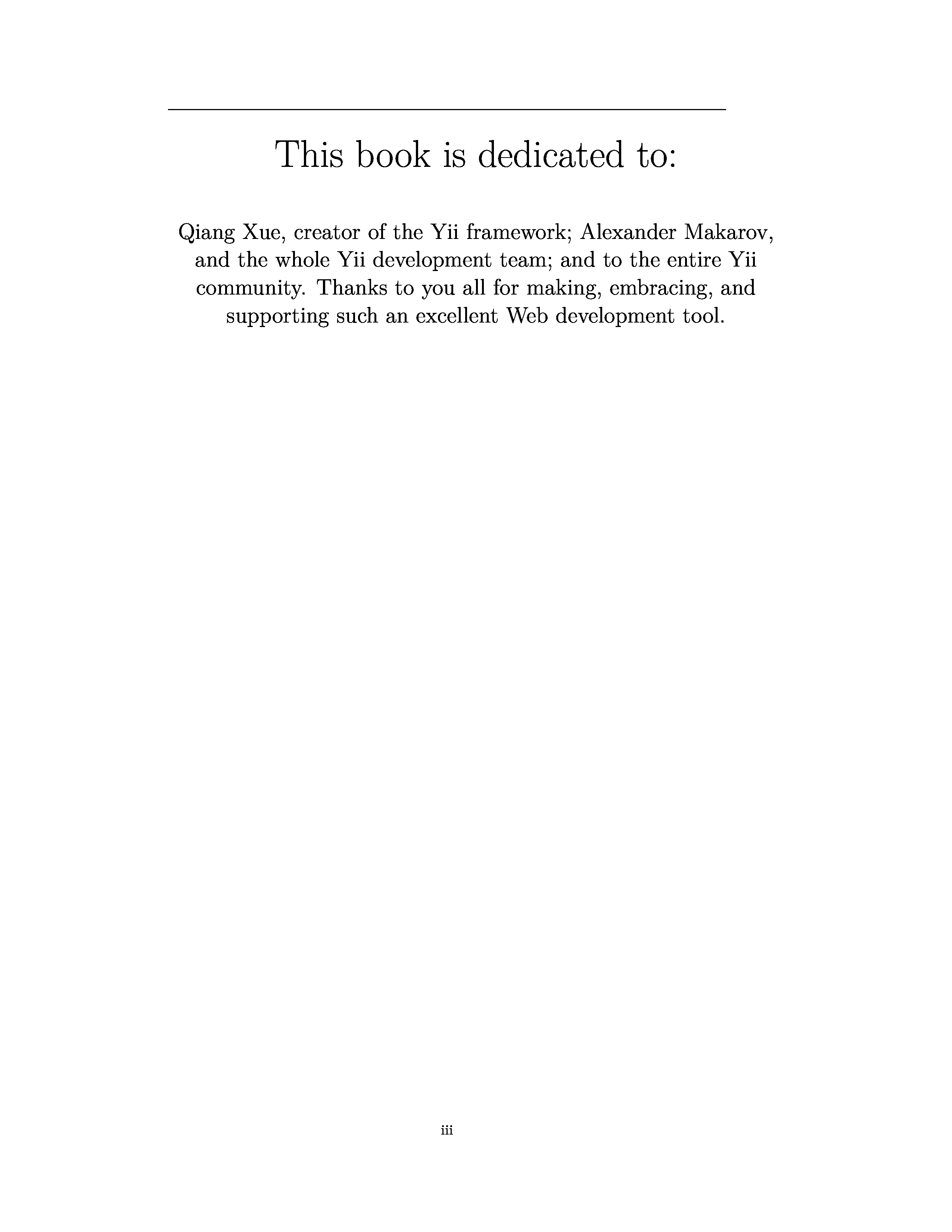 This book is dedicated to:

Qiang Xue, creator of the Yii framework; Alexander Makarov, and the whole Yii development team; and to the entire Yii community. Thanks to you all for making, embracing, and supporting such an excellent Web development tool.

iii